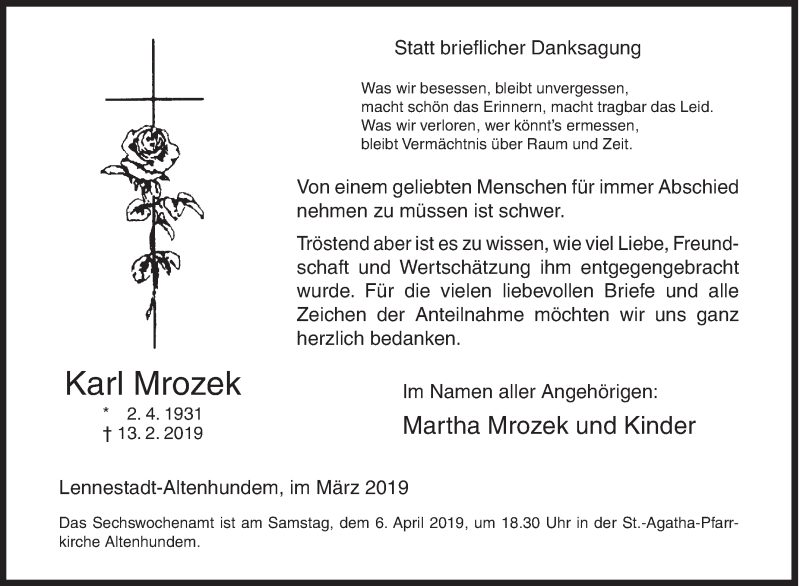 Statt brieflicher Danksagung

Was wir besessen, bleibt unvergessen,
macht schön das Erinnern, macht tragbar das Leid.
Was wir verloren, wer könnt's ermessen,
bleibt Vermächtnis über Raum und Zeit.

Von einem geliebten Menschen für immer Abschied nehmen zu müssen ist schwer.

Tröstend aber ist es zu wissen, wie viel Liebe, Freundschaft und Wertschätzung ihm entgegengebracht wurde. Für die vielen liebevollen Briefe und alle Zeichen der Anteilnahme möchten wir uns ganz herzlich bedanken.

Karl Mrozek
* 2. 4. 1931
† 13. 2. 2019

Im Namen aller Angehörigen:
Martha Mrozek und Kinder

Lennestadt-Altenhundem, im März 2019

Das Sechswochenamt ist am Samstag, dem 6. April 2019, um 18.30 Uhr in der St.-Agatha-Pfarrkirche Altenhundem.